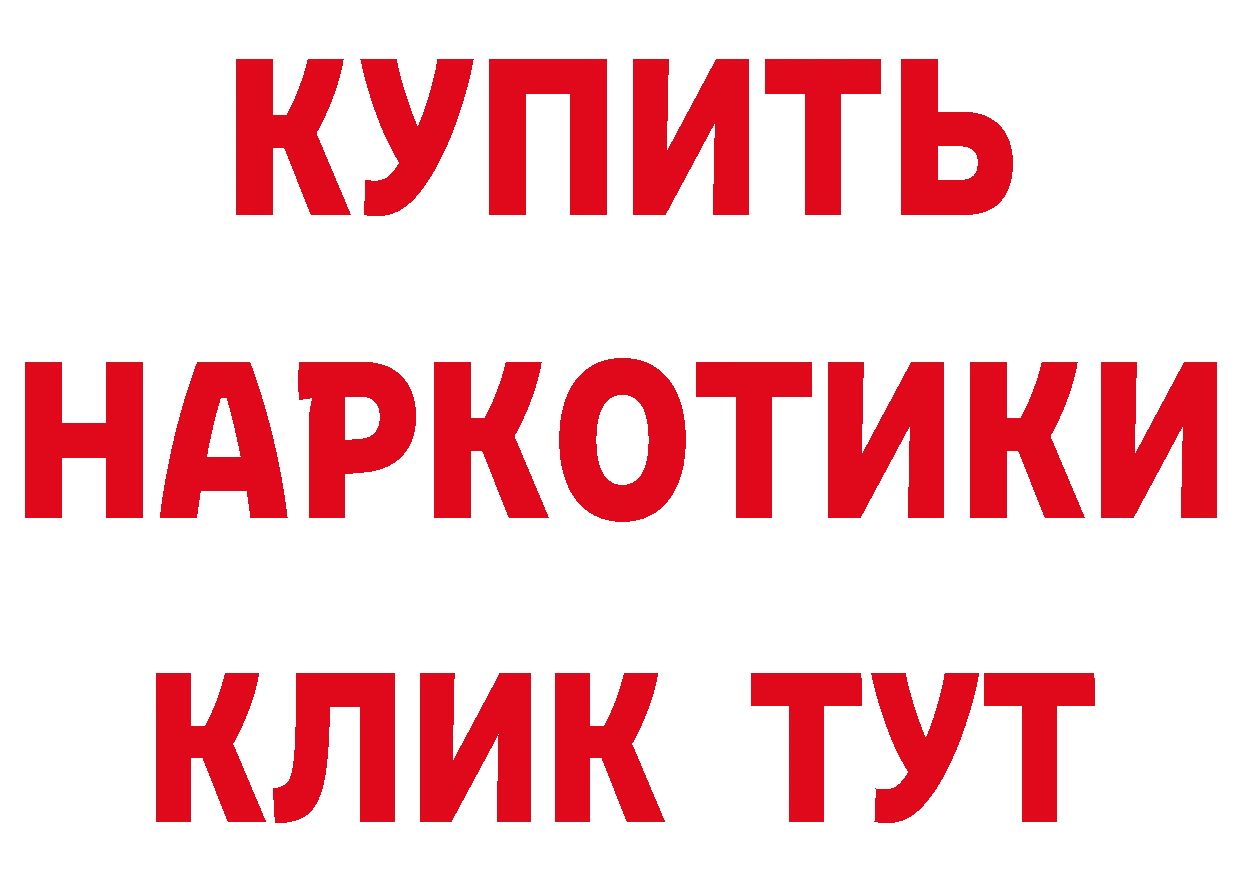 КУПИТЬ НАРКОТИКИ КЛИК ТУТ